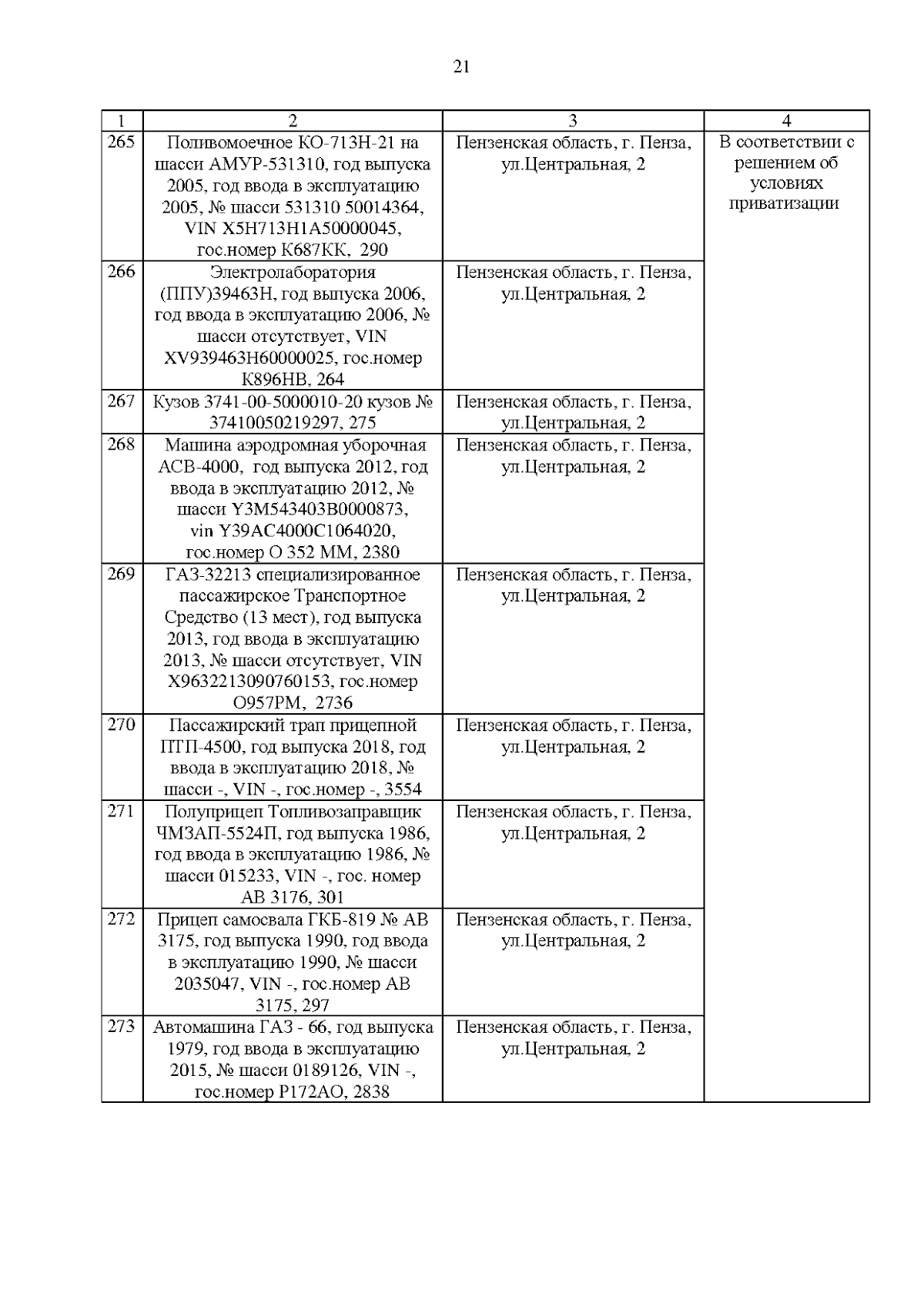 21

| 1 | 2 | 3 | 4 |
|---|---|---|---|
| 265 | Поливомоечное КО-713Н-21 на шасси АМУР-531310, год выпуска 2005, год ввода в эксплуатацию 2005, № шасси 531310 50014364, VIN X5H713H1A50000045, гос.номер К687КК, 290 | Пензенская область, г. Пенза, ул.Центральная, 2 | В соответствии с решением об условиях приватизации |
| 266 | Электролаборатория (ППУ)39463Н, год выпуска 2006, год ввода в эксплуатацию 2006, № шасси отсутствует, VIN XV939463H60000025, гос.номер К896НВ, 264 | Пензенская область, г. Пенза, ул.Центральная, 2 | |
| 267 | Кузов 3741-00-5000010-20 кузов № 37410050219297, 275 | Пензенская область, г. Пенза, ул.Центральная, 2 | |
| 268 | Машина аэродромная уборочная АСВ-4000, год выпуска 2012, год ввода в эксплуатацию 2012, № шасси Y3M543403B0000873, vin Y39AC4000C1064020, гос.номер О 352 ММ, 2380 | Пензенская область, г. Пенза, ул.Центральная, 2 | |
| 269 | ГАЗ-32213 специализированное пассажирское Транспортное Средство (13 мест), год выпуска 2013, год ввода в эксплуатацию 2013, № шасси отсутствует, VIN X9632213090760153, гос.номер О957РМ, 2736 | Пензенская область, г. Пенза, ул.Центральная, 2 | |
| 270 | Пассажирский трап прицепной ПТП-4500, год выпуска 2018, год ввода в эксплуатацию 2018, № шасси -, VIN -, гос.номер -, 3554 | Пензенская область, г. Пенза, ул.Центральная, 2 | |
| 271 | Полуприцеп Топливозаправщик ЧМЗАП-5524П, год выпуска 1986, год ввода в эксплуатацию 1986, № шасси 015233, VIN -, гос. номер АВ 3176, 301 | Пензенская область, г. Пенза, ул.Центральная, 2 | |
| 272 | Прицеп самосвала ГКБ-819 № АВ 3175, год выпуска 1990, год ввода в эксплуатацию 1990, № шасси 2035047, VIN -, гос.номер АВ 3175, 297 | Пензенская область, г. Пенза, ул.Центральная, 2 | |
| 273 | Автомашина ГАЗ - 66, год выпуска 1979, год ввода в эксплуатацию 2015, № шасси 0189126, VIN -, гос.номер Р172АО, 2838 | Пензенская область, г. Пенза, ул.Центральная, 2 | |